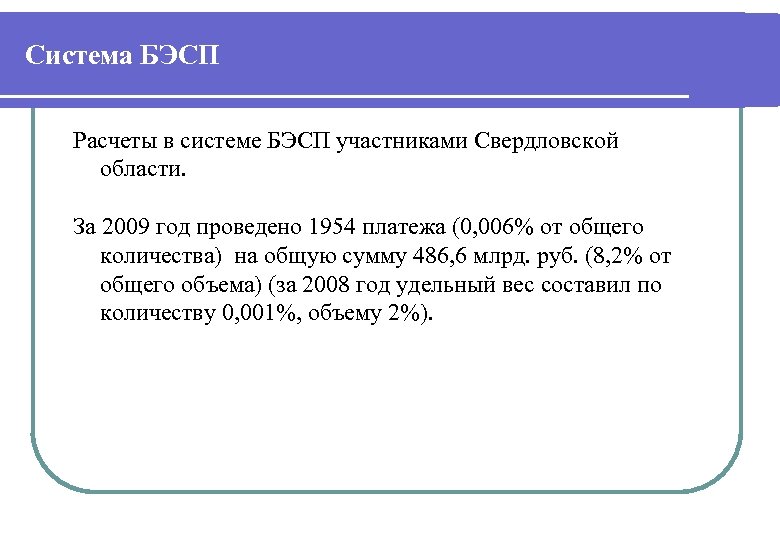 Система БЭСП

Расчеты в системе БЭСП участниками Свердловской области.

За 2009 год проведено 1954 платежа (0,006% от общего количества) на общую сумму 486,6 млрд. руб. (8,2% от общего объема) (за 2008 год удельный вес составил по количеству 0,001%, объему 2%).